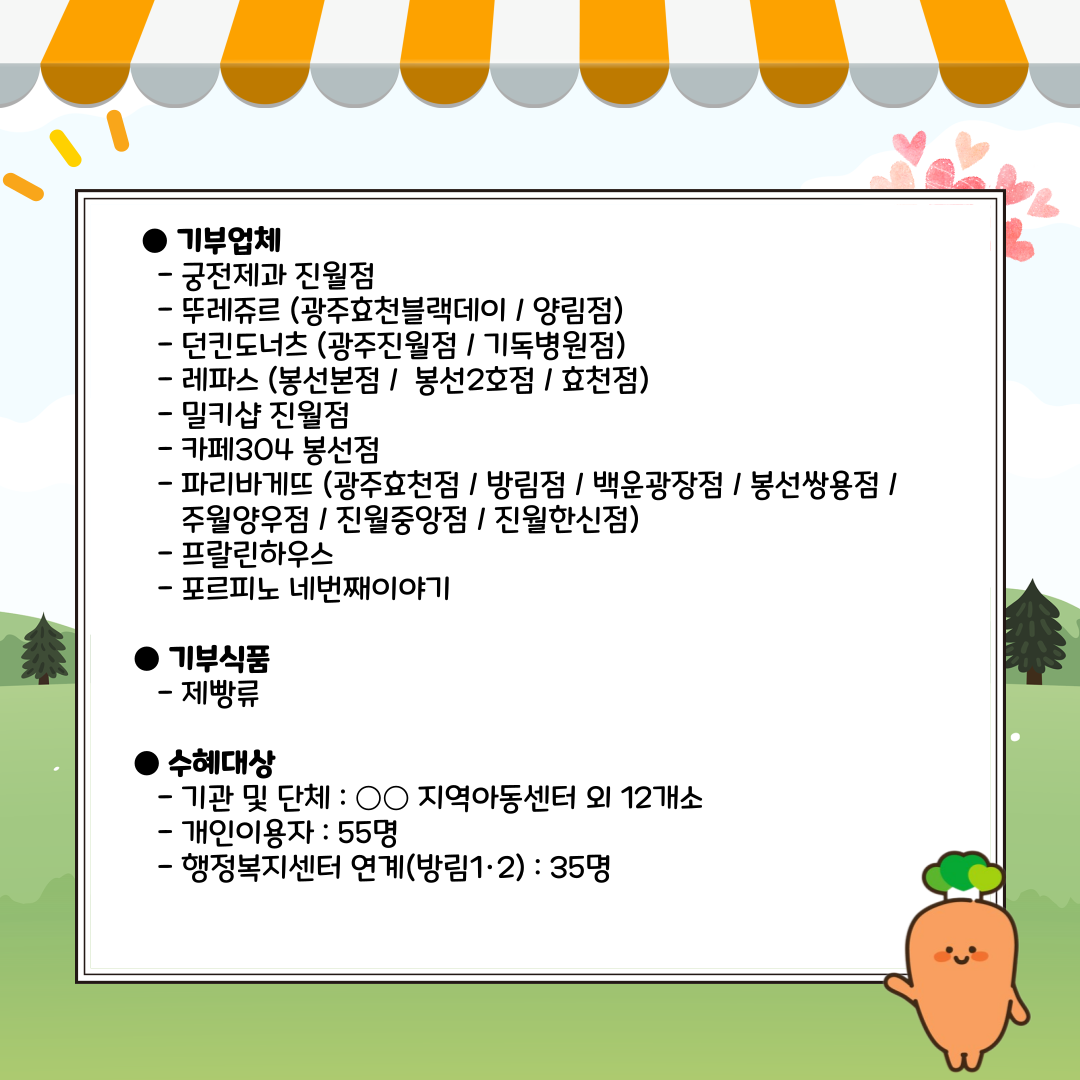 ● 기부업체
- 궁전제과 진월점
- 뚜레쥬르 (광주효천블랙데이 / 양림점)
- 던킨도너츠 (광주진월점 / 기독병원점)
- 레파스 (봉선본점 / 봉선2호점 / 효천점)
- 밀키샵 진월점
- 카페304 봉선점
- 파리바게뜨 (광주효천점 / 방림점 / 백운광장점 / 봉선쌍용점 / 주월양우점 / 진월중앙점 / 진월한신점)
- 프랄린하우스
- 포르피노 네번째이야기

● 기부식품
- 제빵류

● 수혜대상
- 기관 및 단체 : ○○ 지역아동센터 외 12개소
- 개인이용자 : 55명
- 행정복지센터 연계(방림1·2) : 35명